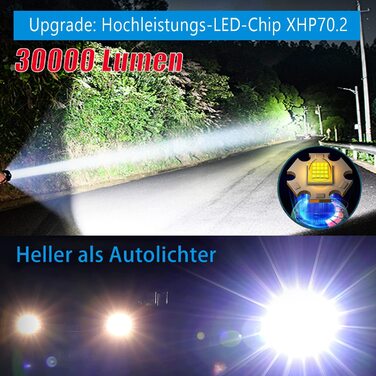 Upgrade: Hochleistungs-LED-Chip XHP70.2

30000 Lumen

Heller als Autolichter